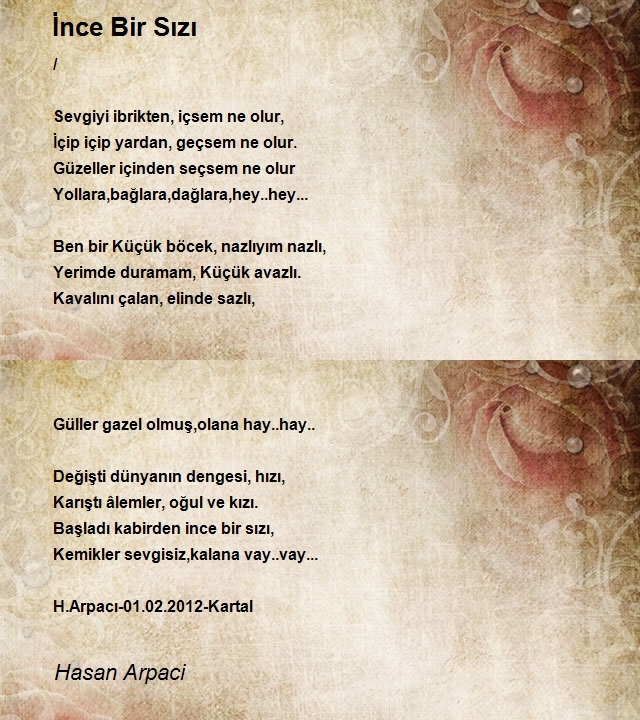 İnce Bir Sızı
/

Sevgiyi ibrikten, içsem ne olur,
İçip içip yardan, geçsem ne olur.
Güzeller içinden seçsem ne olur
Yollara,bağlara,dağlara,hey..hey...

Ben bir Küçük böcek, nazlıyım nazlı,
Yerimde duramam, Küçük avazlı.
Kavalını çalan, elinde sazlı,

Güller gazel olmuş,olana hay..hay..

Değişti dünyanın dengesi, hızı,
Karıştı âlemler, oğul ve kızı.
Başladı kabirden ince bir sızı,
Kemikler sevgisiz,kalana vay..vay...

H.Arpacı-01.02.2012-Kartal

Hasan Arpaci